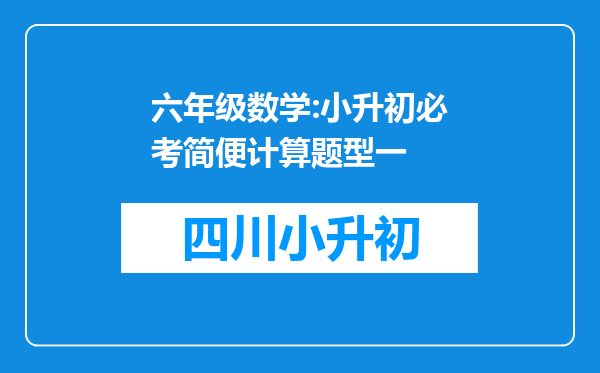 六年级数学:小升初必考简便计算题型一

四川小升初